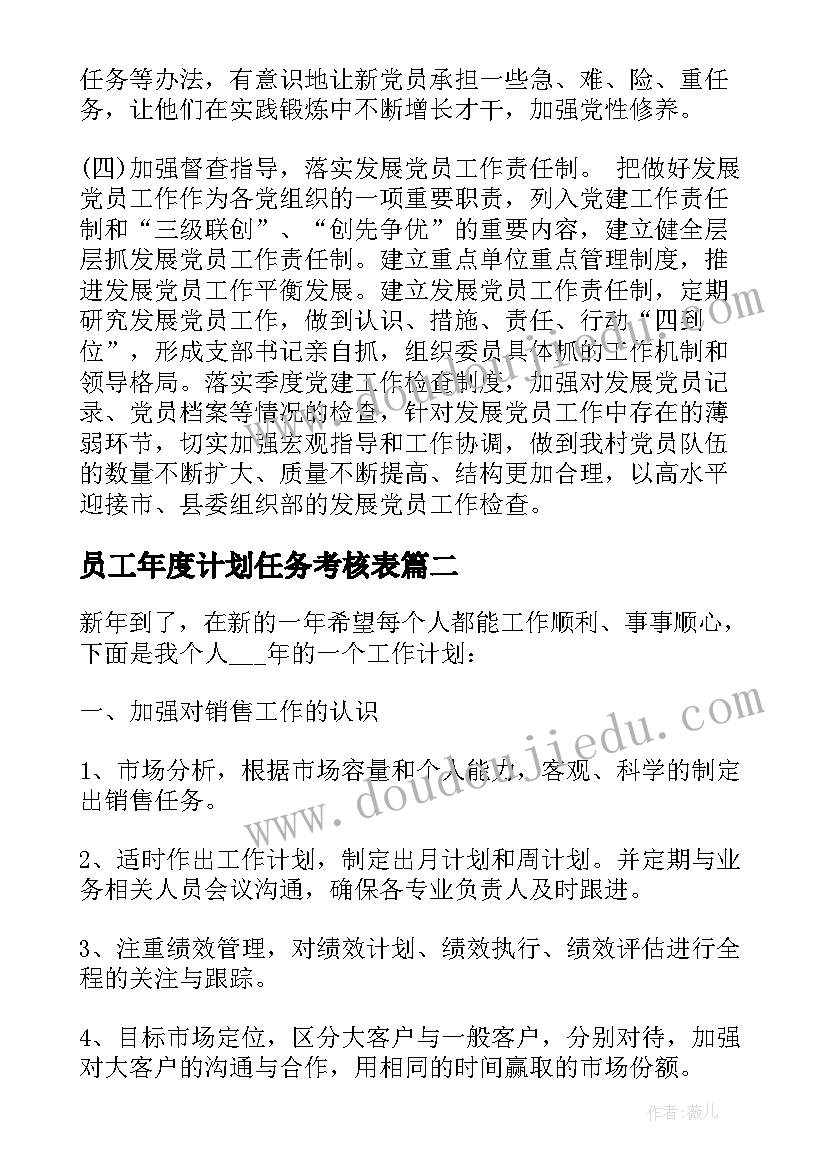 任务等办法，有意识地让新党员承担一些急、难、险、重任务，让他们在实践锻炼中不断增长才干，加强党性修养。

(四)加强督查指导，落实发展党员工作责任制。 把做好发展党员工作作为各党组织的一项重要职责，列入党建工作责任制和“三级联创”、“创先争优”的重要内容，建立健全层层抓发展党员工作责任制。建立重点单位重点管理制度，推进发展党员工作平衡发展。建立发展党员工作责任制，定期研究发展党员工作，做到认识、措施、责任、行动“四到位”，形成支部书记亲自抓，组织委员具体抓的工作机制和领导格局。落实季度党建工作检查制度，加强对发展党员记录、党员档案等情况的检查，针对发展党员工作中存在的薄弱环节，切实加强宏观指导和工作协调，做到我村党员队伍的数量不断扩大、质量不断提高、结构更加合理，以高水平迎接市、县委组织部的发展党员工作检查。

员工年度计划任务考核表篇二

新年到了，在新的一年希望每个人都能工作顺利、事事顺心，下面是我个人___年的一个工作计划：

一、加强对销售工作的认识

1、市场分析，根据市场容量和个人能力，客观、科学的制定出销售任务。

2、适时作出工作计划，制定出月计划和周计划。并定期与业务相关人员会议沟通，确保各专业负责人及时跟进。

3、注重绩效管理，对绩效计划、绩效执行、绩效评估进行全程的关注与跟踪。

4、目标市场定位，区分大客户与一般客户，分别对待，加强对大客户的沟通与合作，用相同的时间赢取的市场份额。

www.doudoujiedu.com

作者：薇儿